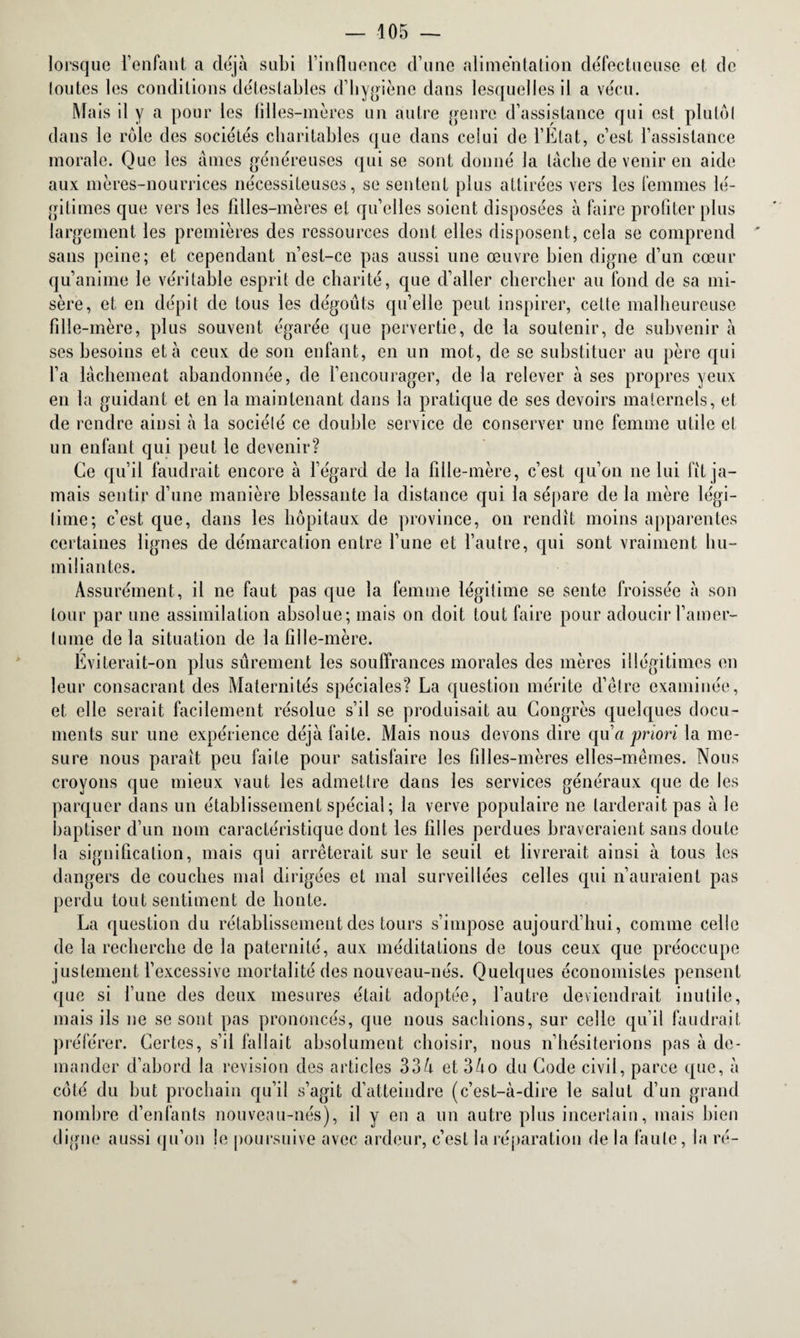 — 105 —

lorsque l'enfant a déjà subi l'influence d'une alimentation défectueuse et de toutes les conditions détestables d'hygiène dans lesquelles il a vécu.

Mais il y a pour les filles-mères un autre genre d'assistance qui est plutôt dans le rôle des sociétés charitables que dans celui de l'État, c'est l'assistance morale. Que les âmes généreuses qui se sont donné la tâche de venir en aide aux mères-nourrices nécessiteuses, se sentent plus attirées vers les femmes légitimes que vers les filles-mères et qu'elles soient disposées à faire profiter plus largement les premières des ressources dont elles disposent, cela se comprend sans peine; et cependant n'est-ce pas aussi une œuvre bien digne d'un cœur qu'anime le véritable esprit de charité, que d'aller chercher au fond de sa misère, et en dépit de tous les dégoûts qu'elle peut inspirer, cette malheureuse fille-mère, plus souvent égarée que pervertie, de la soutenir, de subvenir à ses besoins et à ceux de son enfant, en un mot, de se substituer au père qui l'a lâchement abandonnée, de l'encourager, de la relever à ses propres yeux en la guidant et en la maintenant dans la pratique de ses devoirs maternels, et de rendre ainsi à la société ce double service de conserver une femme utile et un enfant qui peut le devenir?

Ce qu'il faudrait encore à l'égard de la fille-mère, c'est qu'on ne lui fît jamais sentir d'une manière blessante la distance qui la sépare de la mère légitime; c'est que, dans les hôpitaux de province, on rendît moins apparentes certaines lignes de démarcation entre l'une et l'autre, qui sont vraiment humiliantes.

Assurément, il ne faut pas que la femme légitime se sente froissée à son tour par une assimilation absolue; mais on doit tout faire pour adoucir l'amertume de la situation de la fille-mère.

Éviterait-on plus sûrement les souffrances morales des mères illégitimes en leur consacrant des Maternités spéciales? La question mérite d'être examinée, et elle serait facilement résolue s'il se produisait au Congrès quelques documents sur une expérience déjà faite. Mais nous devons dire qu'a priori la mesure nous paraît peu faite pour satisfaire les filles-mères elles-mêmes. Nous croyons que mieux vaut les admettre dans les services généraux que de les parquer dans un établissement spécial; la verve populaire ne tarderait pas à le baptiser d'un nom caractéristique dont les filles perdues braveraient sans doute la signification, mais qui arrêterait sur le seuil et livrerait ainsi à tous les dangers de couches mal dirigées et mal surveillées celles qui n'auraient pas perdu tout sentiment de honte.

La question du rétablissement des tours s'impose aujourd'hui, comme celle de la recherche de la paternité, aux méditations de tous ceux que préoccupe justement l'excessive mortalité des nouveau-nés. Quelques économistes pensent que si l'une des deux mesures était adoptée, l'autre deviendrait inutile, mais ils ne se sont pas prononcés, que nous sachions, sur celle qu'il faudrait préférer. Certes, s'il fallait absolument choisir, nous n'hésiterions pas à demander d'abord la revision des articles 334 et 340 du Code civil, parce que, à côté du but prochain qu'il s'agit d'atteindre (c'est-à-dire le salut d'un grand nombre d'enfants nouveau-nés), il y en a un autre plus incertain, mais bien digne aussi qu'on le poursuive avec ardeur, c'est la réparation de la faute, la ré-